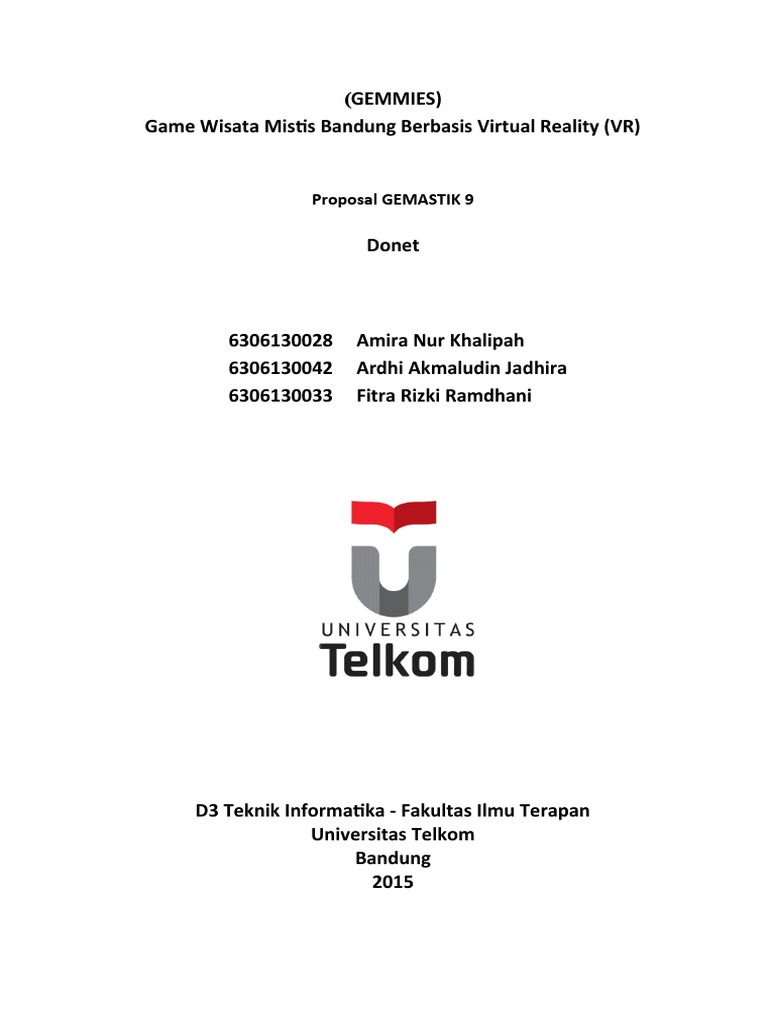 (GEMMIES)
Game Wisata Mistis Bandung Berbasis Virtual Reality (VR)

Proposal GEMASTIK 9

Donet

6306130028 Amira Nur Khalipah
6306130042 Ardhi Akmaludin Jadhira
6306130033 Fitra Rizki Ramdhani

UNIVERSITAS
Telkom

D3 Teknik Informatika - Fakultas Ilmu Terapan
Universitas Telkom
Bandung
2015